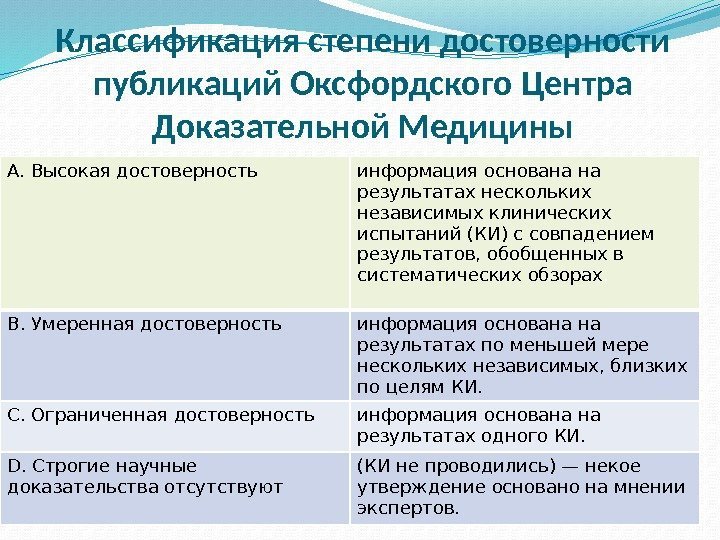 Классификация степени достоверности публикаций Оксфордского Центра Доказательной Медицины

| | |
|---|---|
| А. Высокая достоверность | информация основана на результатах нескольких независимых клинических испытаний (КИ) с совпадением результатов, обобщенных в систематических обзорах |
| В. Умеренная достоверность | информация основана на результатах по меньшей мере нескольких независимых, близких по целям КИ. |
| С. Ограниченная достоверность | информация основана на результатах одного КИ. |
| D. Строгие научные доказательства отсутствуют | (КИ не проводились) — некое утверждение основано на мнении экспертов. |